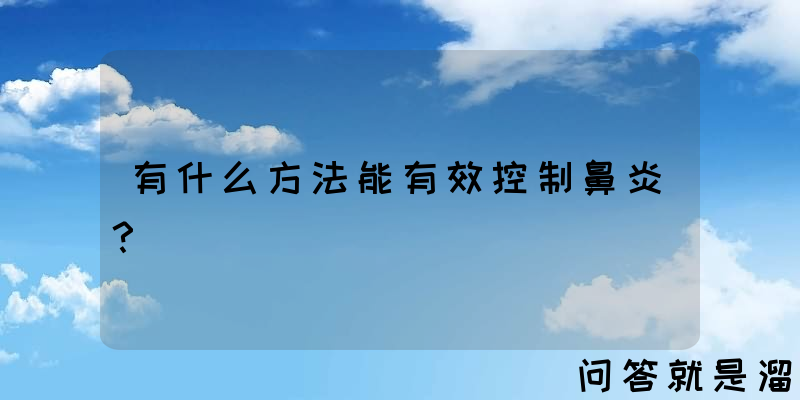 有什么方法能有效控制鼻炎?

问答就是溜